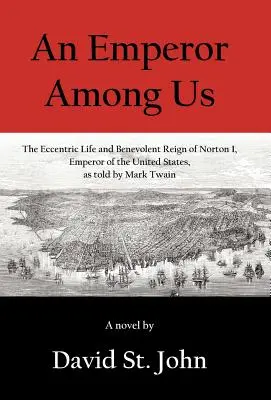 An Emperor Among Us

The Eccentric Life and Benevolent Reign of Norton I, Emperor of the United States, as told by Mark Twain

A novel by

David St. John